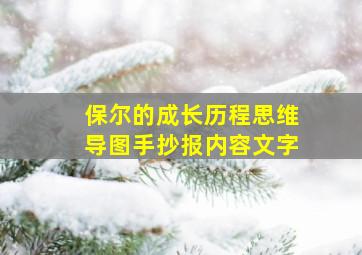 保尔的成长历程思维导图手抄报内容文字